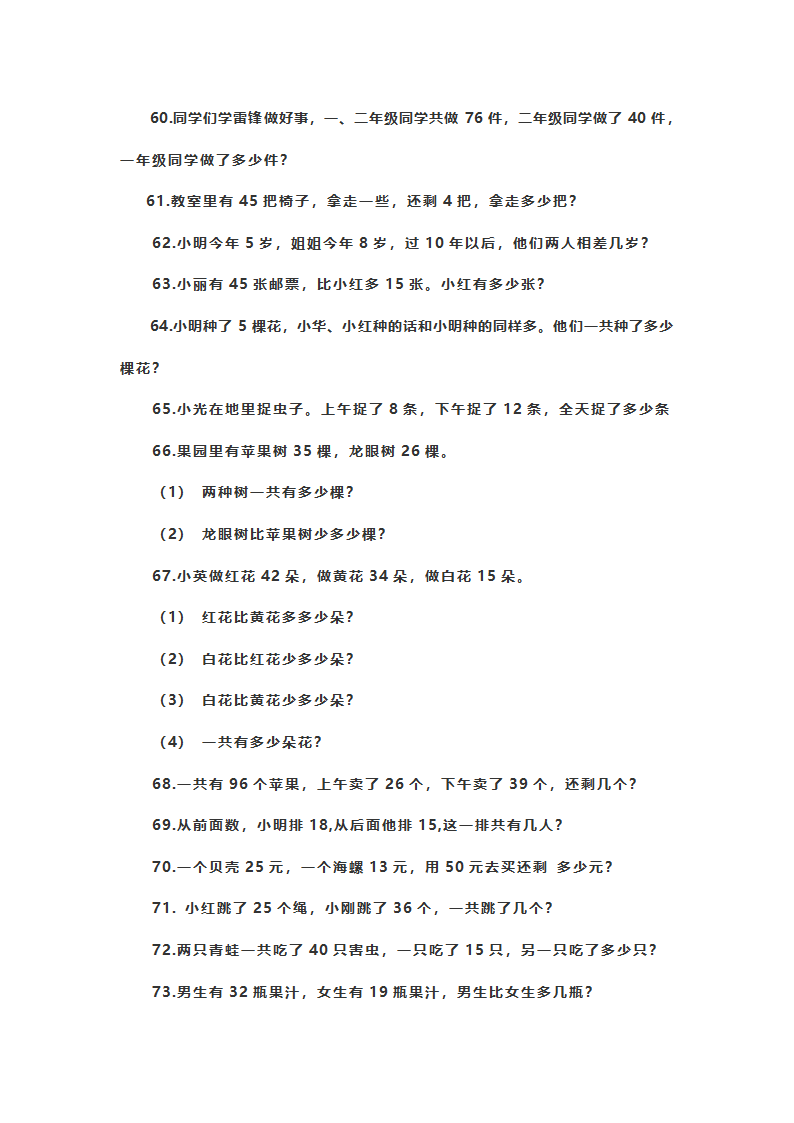 60.同学们学雷锋做好事，一、二年级同学共做 76 件，二年级同学做了 40 件，一年级同学做了多少件？

61.教室里有 45 把椅子，拿走一些，还剩 4 把，拿走多少把？

62.小明今年 5 岁，姐姐今年 8 岁，过 10 年以后，他们两人相差几岁？

63.小丽有 45 张邮票，比小红多 15 张。小红有多少张？

64.小明种了 5 棵花，小华、小红种的话和小明种的同样多。他们一共种了多少棵花？

65.小光在地里捉虫子。上午捉了 8 条，下午捉了 12 条，全天捉了多少条

66.果园里有苹果树 35 棵，龙眼树 26 棵。

（1） 两种树一共有多少棵？

（2） 龙眼树比苹果树少多少棵？

67.小英做红花 42 朵，做黄花 34 朵，做白花 15 朵。

（1） 红花比黄花多多少朵？

（2） 白花比红花少多少朵？

（3） 白花比黄花少多少朵？

（4） 一共有多少朵花？

68.一共有 96 个苹果，上午卖了 26 个，下午卖了 39 个，还剩几个？

69.从前面数，小明排 18,从后面他排 15,这一排共有几人？

70.一个贝壳 25 元，一个海螺 13 元，用 50 元去买还剩 多少元？

71. 小红跳了 25 个绳，小刚跳了 36 个，一共跳了几个？

72.两只青蛙一共吃了 40 只害虫，一只吃了 15 只，另一只吃了多少只？

73.男生有 32 瓶果汁，女生有 19 瓶果汁，男生比女生多几瓶？